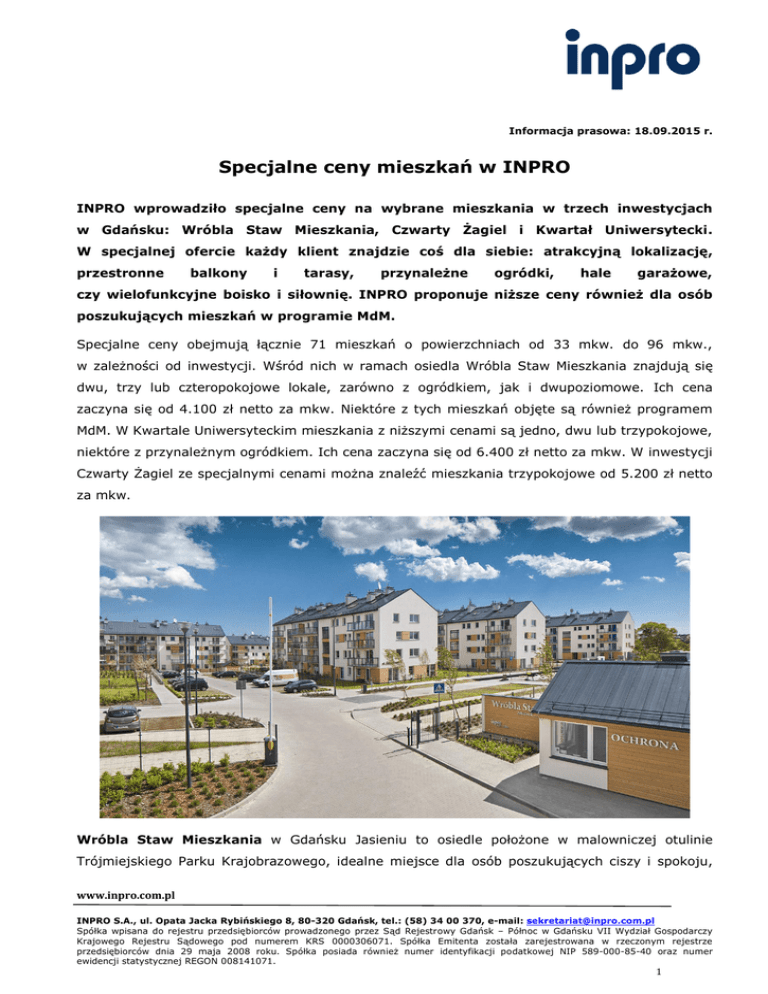 inpro

Informacja prasowa: 18.09.2015 r.

Specjalne ceny mieszkań w INPRO

INPRO wprowadziło specjalne ceny na wybrane mieszkania w trzech inwestycjach w Gdańsku: Wróbla Staw Mieszkania, Czwarty Żagiel i Kwartał Uniwersytecki. W specjalnej ofercie każdy klient znajdzie coś dla siebie: atrakcyjną lokalizację, przestronne balkony i tarasy, przynależne ogródki, hale garażowe, czy wielofunkcyjne boisko i siłownię. INPRO proponuje niższe ceny również dla osób poszukujących mieszkań w programie MdM.

Specjalne ceny obejmują łącznie 71 mieszkań o powierzchniach od 33 mkw. do 96 mkw., w zależności od inwestycji. Wśród nich w ramach osiedla Wróbla Staw Mieszkania znajdują się dwu, trzy lub czteropokojowe lokale, zarówno z ogródkiem, jak i dwupoziomowe. Ich cena zaczyna się od 4.100 zł netto za mkw. Niektóre z tych mieszkań objęte są również programem MdM. W Kwartale Uniwersyteckim mieszkania z niższymi cenami są jedno, dwu lub trzypokojowe, niektóre z przynależnym ogródkiem. Ich cena zaczyna się od 6.400 zł netto za mkw. W inwestycji Czwarty Żagiel ze specjalnymi cenami można znaleźć mieszkania trzypokojowe od 5.200 zł netto za mkw.

Wróbla St

OCHRONA

Wróbla Staw Mieszkania w Gdańsku Jasieniu to osiedle położone w malowniczej otulinie Trójmiejskiego Parku Krajobrazowego, idealne miejsce dla osób poszukujących ciszy i spokoju,

www.inpro.com.pl

INPRO S.A., ul. Opata Jacka Rybińskiego 8, 80-320 Gdańsk, tel.: (58) 34 00 370, e-mail: sekretariat@inpro.com.pl
Spółka wpisana do rejestru przedsiębiorców prowadzonego przez Sąd Rejestrowy Gdańsk – Północ w Gdańsku VII Wydział Gospodarczy Krajowego Rejestru Sądowego pod numerem KRS 0000306071. Spółka Emitenta została zarejestrowana w rzeczonym rejestrze przedsiębiorców dnia 29 maja 2008 roku. Spółka posiada również numer identyfikacji podatkowej NIP 589-000-85-40 oraz numer ewidencji statystycznej REGON 008141071.

1